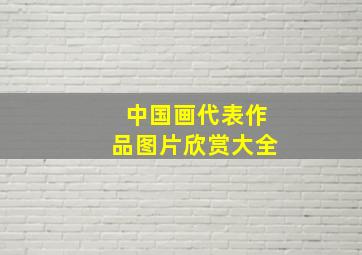 中国画代表作品图片欣赏大全